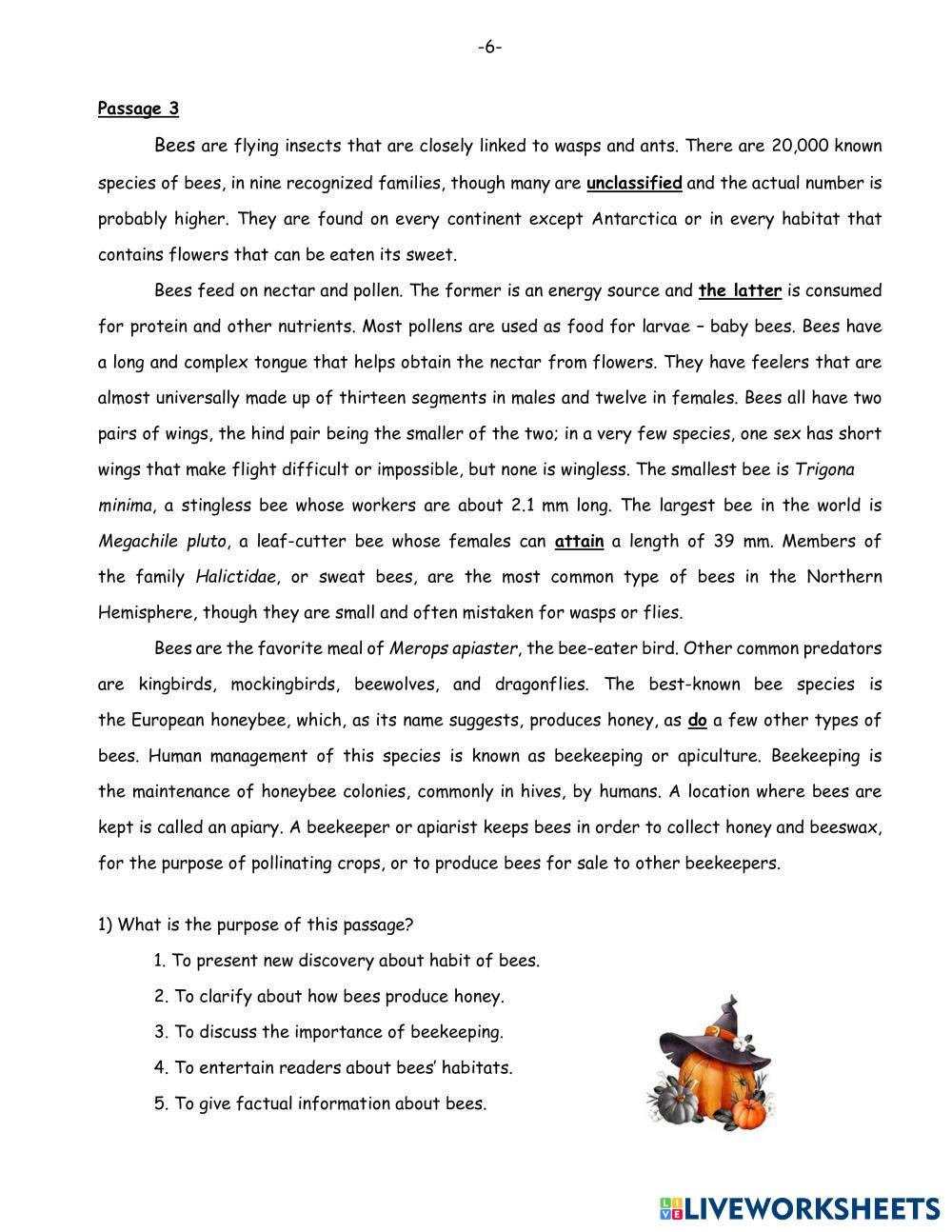 -6-

Passage 3

Bees are flying insects that are closely linked to wasps and ants. There are 20,000 known species of bees, in nine recognized families, though many are unclassified and the actual number is probably higher. They are found on every continent except Antarctica or in every habitat that contains flowers that can be eaten its sweet.

Bees feed on nectar and pollen. The former is an energy source and the latter is consumed for protein and other nutrients. Most pollens are used as food for larvae – baby bees. Bees have a long and complex tongue that helps obtain the nectar from flowers. They have feelers that are almost universally made up of thirteen segments in males and twelve in females. Bees all have two pairs of wings, the hind pair being the smaller of the two; in a very few species, one sex has short wings that make flight difficult or impossible, but none is wingless. The smallest bee is Trigona minima, a stingless bee whose workers are about 2.1 mm long. The largest bee in the world is Megachile pluto, a leaf-cutter bee whose females can attain a length of 39 mm. Members of the family Halictidae, or sweat bees, are the most common type of bees in the Northern Hemisphere, though they are small and often mistaken for wasps or flies.

Bees are the favorite meal of Merops apiaster, the bee-eater bird. Other common predators are kingbirds, mockingbirds, beewolves, and dragonflies. The best-known bee species is the European honeybee, which, as its name suggests, produces honey, as do a few other types of bees. Human management of this species is known as beekeeping or apiculture. Beekeeping is the maintenance of honeybee colonies, commonly in hives, by humans. A location where bees are kept is called an apiary. A beekeeper or apiarist keeps bees in order to collect honey and beeswax, for the purpose of pollinating crops, or to produce bees for sale to other beekeepers.

1) What is the purpose of this passage?
1. To present new discovery about habit of bees.
2. To clarify about how bees produce honey.
3. To discuss the importance of beekeeping.
4. To entertain readers about bees' habitats.
5. To give factual information about bees.

LIVEWORKSHEETS